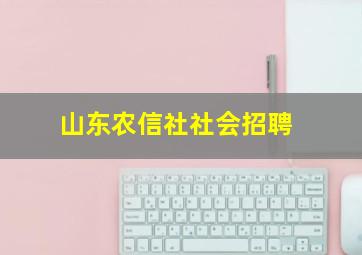 山东农信社社会招聘